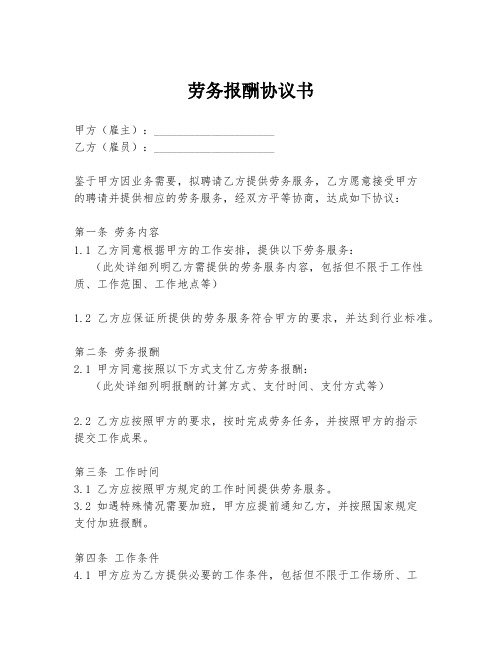 劳务报酬协议书

甲方（雇主）：____________________
乙方（雇员）：____________________

鉴于甲方因业务需要，拟聘请乙方提供劳务服务，乙方愿意接受甲方的聘请并提供相应的劳务服务，经双方平等协商，达成如下协议：

第一条 劳务内容
1.1 乙方同意根据甲方的工作安排，提供以下劳务服务：
（此处详细列明乙方需提供的劳务服务内容，包括但不限于工作性质、工作范围、工作地点等）

1.2 乙方应保证所提供的劳务服务符合甲方的要求，并达到行业标准。

第二条 劳务报酬
2.1 甲方同意按照以下方式支付乙方劳务报酬：
（此处详细列明报酬的计算方式、支付时间、支付方式等）

2.2 乙方应按照甲方的要求，按时完成劳务任务，并按照甲方的指示提交工作成果。

第三条 工作时间
3.1 乙方应按照甲方规定的工作时间提供劳务服务。
3.2 如遇特殊情况需要加班，甲方应提前通知乙方，并按照国家规定支付加班报酬。

第四条 工作条件
4.1 甲方应为乙方提供必要的工作条件，包括但不限于工作场所、工